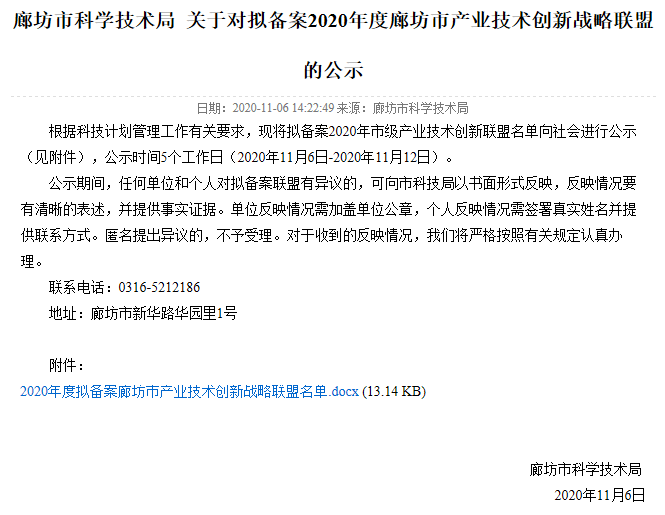 廊坊市科学技术局 关于对拟备案2020年度廊坊市产业技术创新战略联盟的公示

日期：2020-11-06 14:22:49 来源：廊坊市科学技术局

根据科技计划管理工作有关要求，现将拟备案2020年市级产业技术创新联盟名单向社会进行公示（见附件），公示时间5个工作日（2020年11月6日-2020年11月12日）。

公示期间，任何单位和个人对拟备案联盟有异议的，可向市科技局以书面形式反映，反映情况要有清晰的表述，并提供事实证据。单位反映情况需加盖单位公章，个人反映情况需签署真实姓名并提供联系方式。匿名提出异议的，不予受理。对于收到的反映情况，我们将严格按照有关规定认真办理。

联系电话：0316-5212186

地址：廊坊市新华路华园里1号

附件：

2020年度拟备案廊坊市产业技术创新战略联盟名单.docx (13.14 KB)

廊坊市科学技术局

2020年11月6日